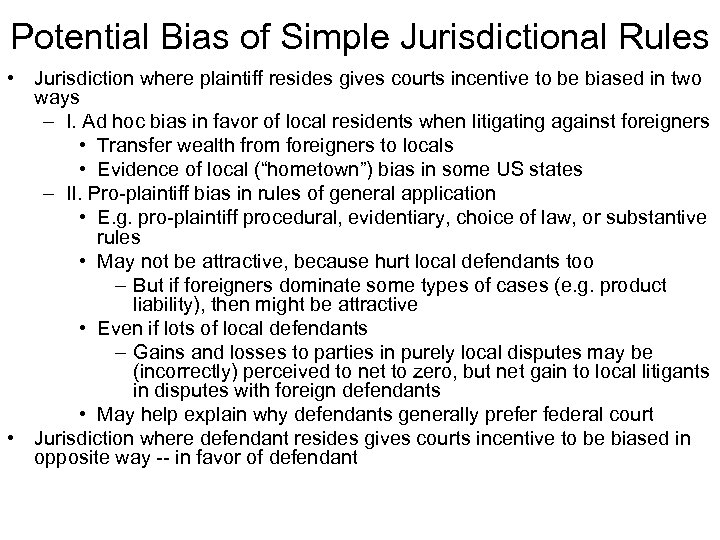 Potential Bias of Simple Jurisdictional Rules

• Jurisdiction where plaintiff resides gives courts incentive to be biased in two ways
– I. Ad hoc bias in favor of local residents when litigating against foreigners
• Transfer wealth from foreigners to locals
• Evidence of local ("hometown") bias in some US states
– II. Pro-plaintiff bias in rules of general application
• E.g. pro-plaintiff procedural, evidentiary, choice of law, or substantive rules
• May not be attractive, because hurt local defendants too
– But if foreigners dominate some types of cases (e.g. product liability), then might be attractive
• Even if lots of local defendants
– Gains and losses to parties in purely local disputes may be (incorrectly) perceived to net to zero, but net gain to local litigants in disputes with foreign defendants
• May help explain why defendants generally prefer federal court
• Jurisdiction where defendant resides gives courts incentive to be biased in opposite way -- in favor of defendant